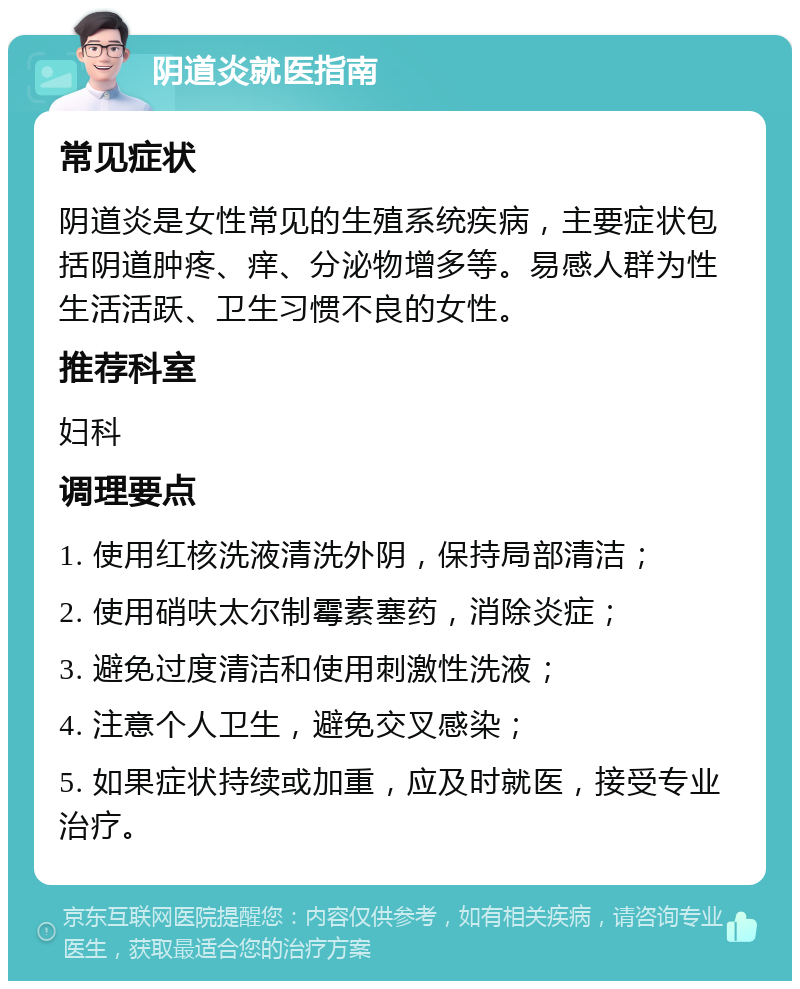 阴道炎就医指南

常见症状

阴道炎是女性常见的生殖系统疾病，主要症状包括阴道肿疼、痒、分泌物增多等。易感人群为性生活活跃、卫生习惯不良的女性。

推荐科室

妇科

调理要点

1. 使用红核洗液清洗外阴，保持局部清洁；

2. 使用硝呋太尔制霉素塞药，消除炎症；

3. 避免过度清洁和使用刺激性洗液；

4. 注意个人卫生，避免交叉感染；

5. 如果症状持续或加重，应及时就医，接受专业治疗。

京东互联网医院提醒您：内容仅供参考，如有相关疾病，请咨询专业医生，获取最适合您的治疗方案